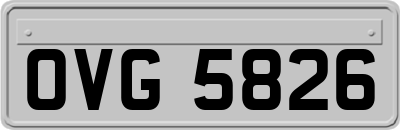 OVG 5826